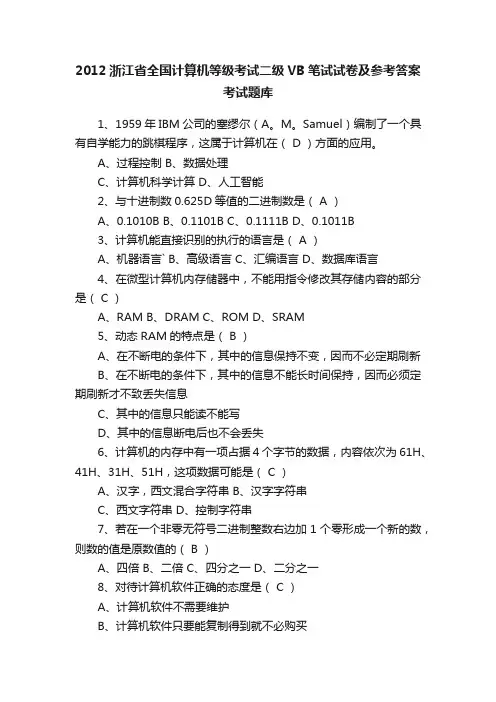 2012 浙江省全国计算机等级考试二级 VB 笔试试卷及参考答案考试题库

1、1959 年 IBM 公司的塞缪尔（A。M。Samuel）编制了一个具有自学能力的跳棋程序，这属于计算机在（ D ）方面的应用。

A、过程控制 B、数据处理

C、计算机科学计算 D、人工智能

2、与十进制数 0.625D 等值的二进制数是（ A ）

A、0.1010B B、0.1101B C、0.1111B D、0.1011B

3、计算机能直接识别的执行的语言是（ A ）

A、机器语言` B、高级语言 C、汇编语言 D、数据库语言

4、在微型计算机内存储器中，不能用指令修改其存储内容的部分是（ C ）

A、RAM B、DRAM C、ROM D、SRAM

5、动态 RAM 的特点是（ B ）

A、在不断电的条件下，其中的信息保持不变，因而不必定期刷新

B、在不断电的条件下，其中的信息不能长时间保持，因而必须定期刷新才不致丢失信息

C、其中的信息只能读不能写

D、其中的信息断电后也不会丢失

6、计算机的内存中有一项占据 4 个字节的数据，内容依次为 61H、41H、31H、51H，这项数据可能是（ C ）

A、汉字，西文混合字符串 B、汉字字符串

C、西文字符串 D、控制字符串

7、若在一个非零无符号二进制整数右边加 1 个零形成一个新的数，则数的值是原数值的（ B ）

A、四倍 B、二倍 C、四分之一 D、二分之一

8、对待计算机软件正确的态度是（ C ）

A、计算机软件不需要维护

B、计算机软件只要能复制得到就不必购买